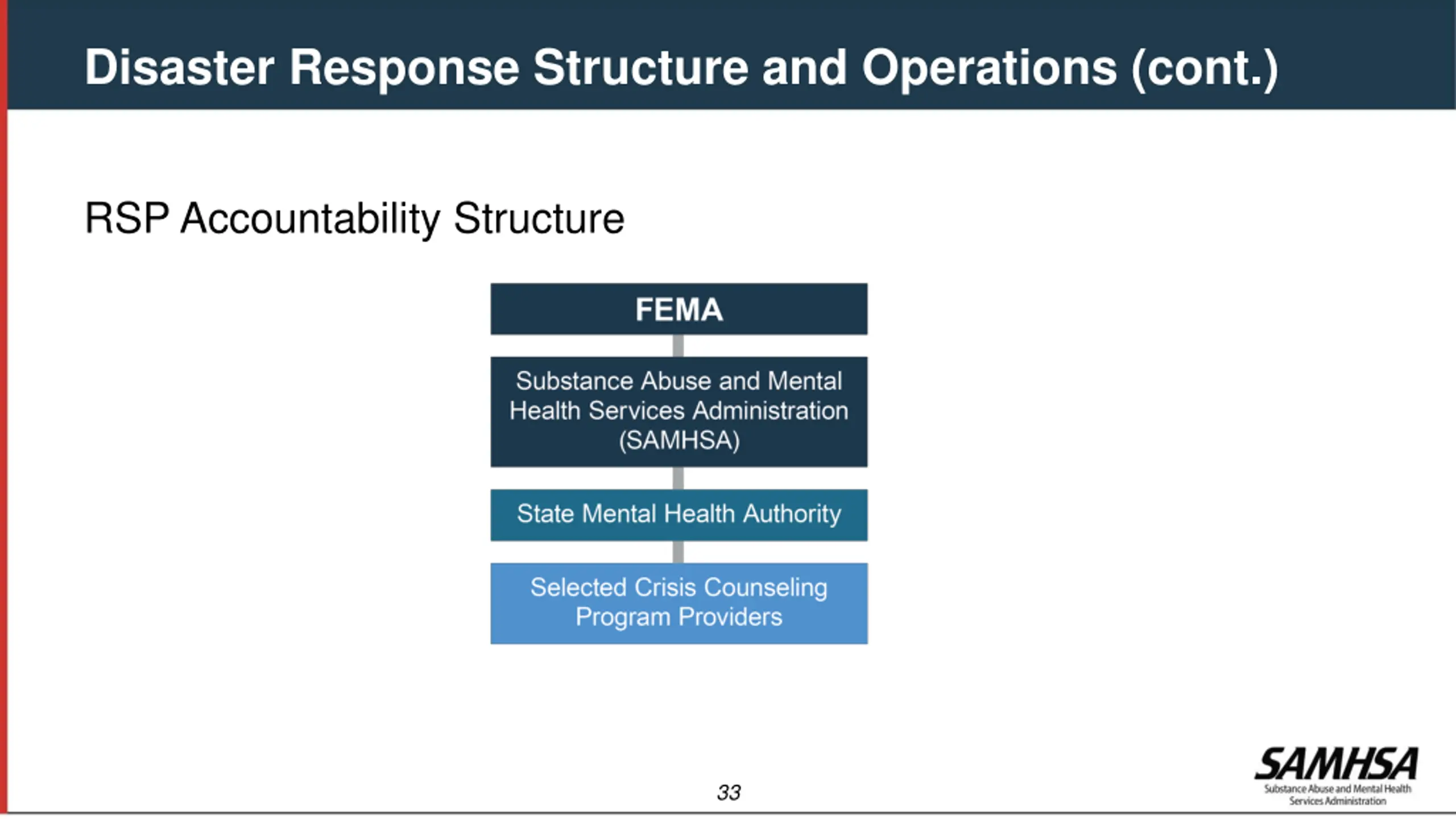 Disaster Response Structure and Operations (cont.)

RSP Accountability Structure

FEMA

Substance Abuse and Mental Health Services Administration (SAMHSA)

State Mental Health Authority

Selected Crisis Counseling Program Providers

33

SAMHSA
Substance Abuse and Mental Health Services Administration